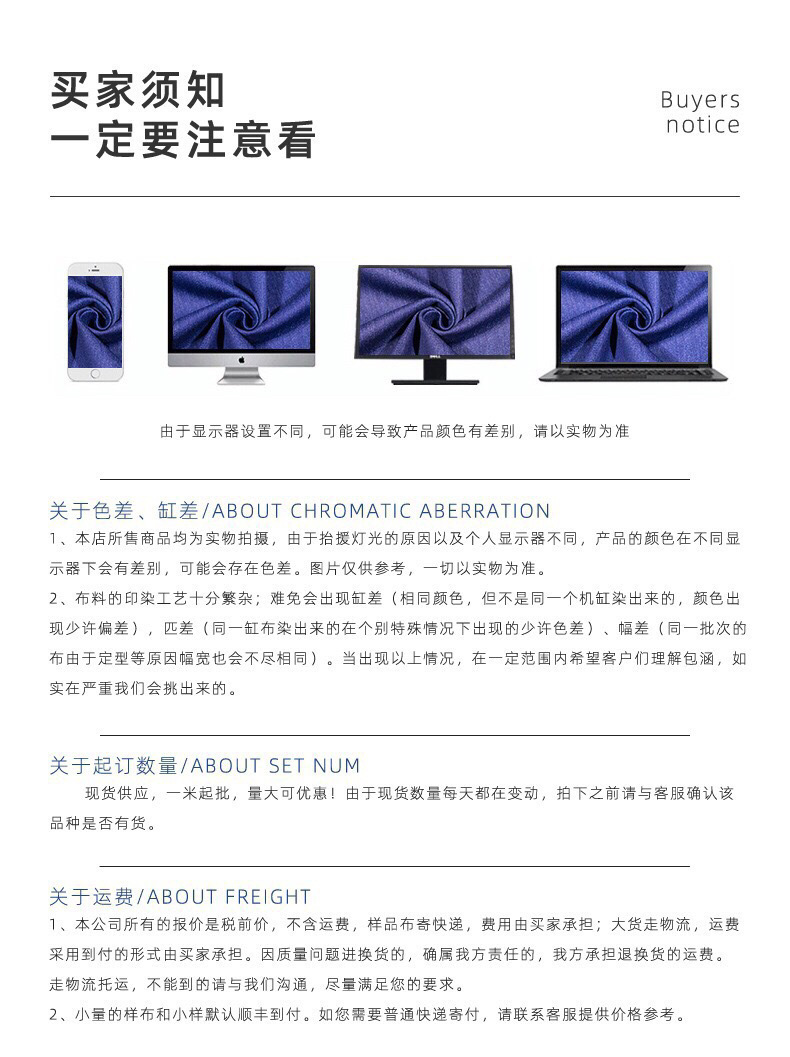 买家须知
一定要注意看

Buyers
notice

由于显示器设置不同，可能会导致产品颜色有差别，请以实物为准

关于色差、缸差/ABOUT CHROMATIC ABERRATION
1、本店所售商品均为实物拍摄，由于抬摄灯光的原因以及个人显示器不同，产品的颜色在不同显示器下会有差别，可能会存在色差。图片仅供参考，一切以实物为准。
2、布料的印染工艺十分繁杂；难免会出现缸差（相同颜色，但不是同一个机缸染出来的，颜色出现少许偏差），匹差（同一缸布染出来的在个别特殊情况下出现的少许色差）、幅差（同一批次的布由于定型等原因幅宽也会不尽相同）。当出现以上情况，在一定范围内希望客户们理解包涵，如实在严重我们会挑出来的。

关于起订数量/ABOUT SET NUM
现货供应，一米起批，量大可优惠！由于现货数量每天都在变动，拍下之前请与客服确认该品种是否有货。

关于运费/ABOUT FREIGHT
1、本公司所有的报价是税前价，不含运费，样品布寄快递，费用由买家承担；大货走物流，运费采用到付的形式由买家承担。因质量问题进换货的，确属我方责任的，我方承担退换货的运费。走物流托运，不能到的请与我们沟通，尽量满足您的要求。
2、小量的样布和小样默认顺丰到付。如您需要普通快递寄付，请联系客服提供价格参考。